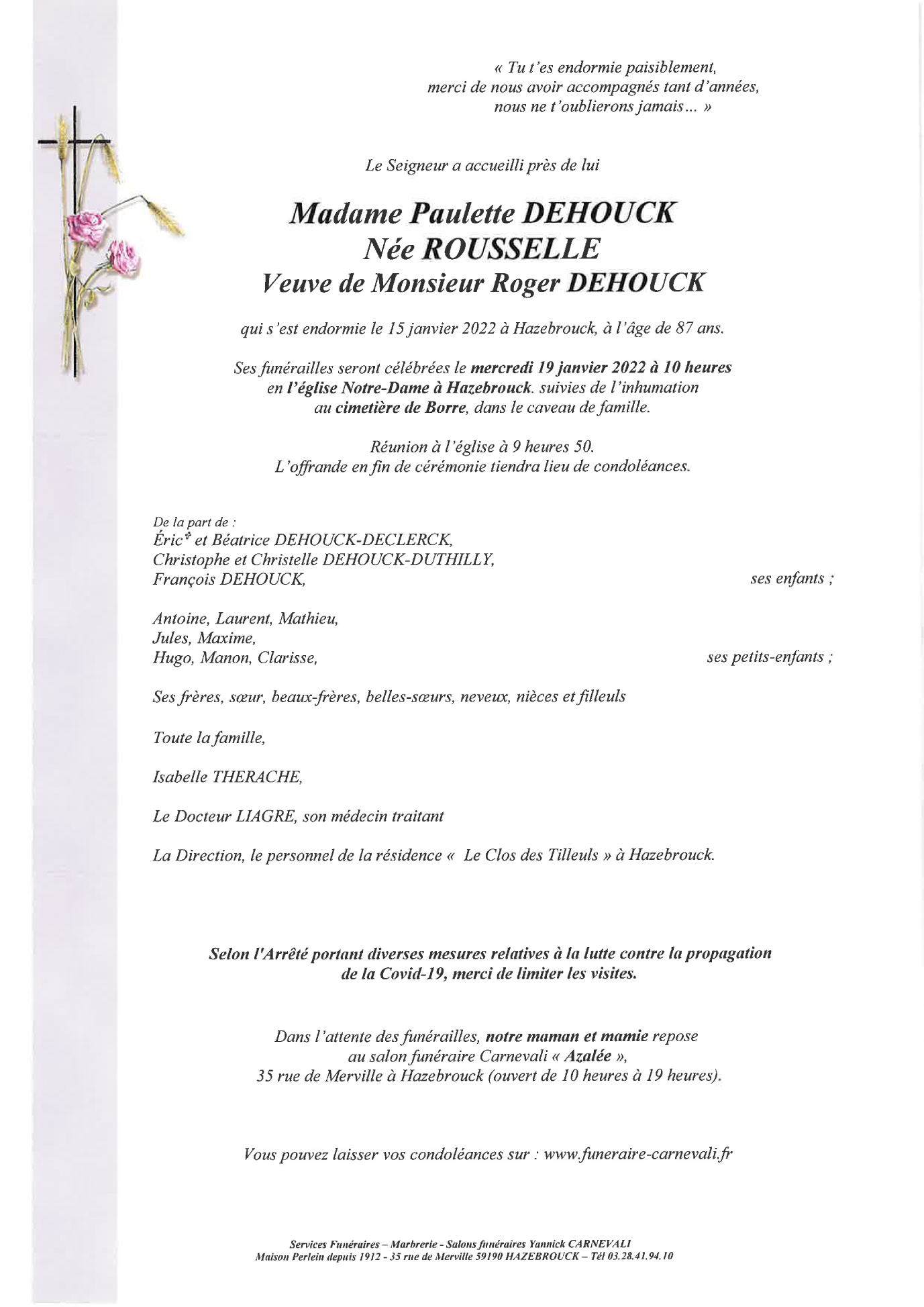 « Tu t'es endormie paisiblement,
merci de nous avoir accompagnés tant d'années,
nous ne t'oublierons jamais… »

Le Seigneur a accueilli près de lui

Madame Paulette DEHOUCK
Née ROUSSELLE
Veuve de Monsieur Roger DEHOUCK

qui s'est endormie le 15 janvier 2022 à Hazebrouck, à l'âge de 87 ans.

Ses funérailles seront célébrées le mercredi 19 janvier 2022 à 10 heures en l'église Notre-Dame à Hazebrouck. suivies de l'inhumation au cimetière de Borre, dans le caveau de famille.

Réunion à l'église à 9 heures 50.
L'offrande en fin de cérémonie tiendra lieu de condoléances.

De la part de :
Éric† et Béatrice DEHOUCK-DECLERCK,
Christophe et Christelle DEHOUCK-DUTHILLY,
François DEHOUCK, ses enfants ;

Antoine, Laurent, Mathieu,
Jules, Maxime,
Hugo, Manon, Clarisse, ses petits-enfants ;

Ses frères, sœur, beaux-frères, belles-sœurs, neveux, nièces et filleuls

Toute la famille,

Isabelle THERACHE,

Le Docteur LIAGRE, son médecin traitant

La Direction, le personnel de la résidence « Le Clos des Tilleuls » à Hazebrouck.

Selon l'Arrêté portant diverses mesures relatives à la lutte contre la propagation de la Covid-19, merci de limiter les visites.

Dans l'attente des funérailles, notre maman et mamie repose au salon funéraire Carnevali « Azalée », 35 rue de Merville à Hazebrouck (ouvert de 10 heures à 19 heures).

Vous pouvez laisser vos condoléances sur : www.funeraire-carnevali.fr

Services Funéraires – Marbrerie - Salons funéraires Yannick CARNEVALI
Maison Perlein depuis 1912 - 35 rue de Merville 59190 HAZEBROUCK – Tél 03.28.41.94.10